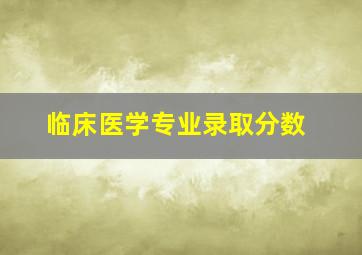 临床医学专业录取分数